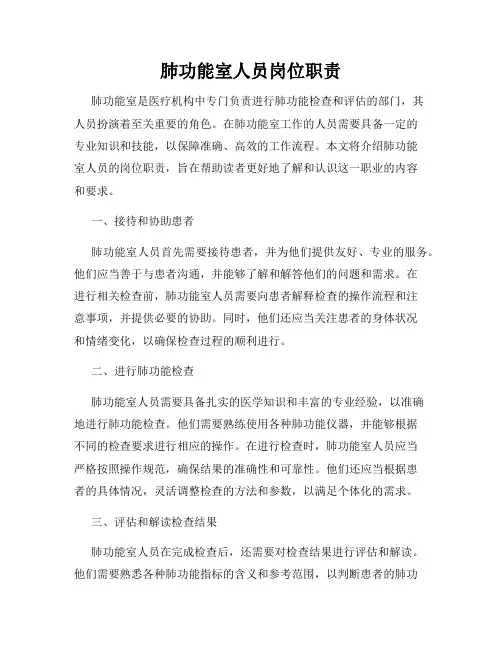 肺功能室人员岗位职责

肺功能室是医疗机构中专门负责进行肺功能检查和评估的部门，其人员扮演着至关重要的角色。在肺功能室工作的人员需要具备一定的专业知识和技能，以保障准确、高效的工作流程。本文将介绍肺功能室人员的岗位职责，旨在帮助读者更好地了解和认识这一职业的内容和要求。

一、接待和协助患者

肺功能室人员首先需要接待患者，并为他们提供友好、专业的服务。他们应当善于与患者沟通，并能够了解和解答他们的问题和需求。在进行相关检查前，肺功能室人员需要向患者解释检查的操作流程和注意事项，并提供必要的协助。同时，他们还应当关注患者的身体状况和情绪变化，以确保检查过程的顺利进行。

二、进行肺功能检查

肺功能室人员需要具备扎实的医学知识和丰富的专业经验，以准确地进行肺功能检查。他们需要熟练使用各种肺功能仪器，并能够根据不同的检查要求进行相应的操作。在进行检查时，肺功能室人员应当严格按照操作规范，确保结果的准确性和可靠性。他们还应当根据患者的具体情况，灵活调整检查的方法和参数，以满足个体化的需求。

三、评估和解读检查结果

肺功能室人员在完成检查后，还需要对检查结果进行评估和解读。他们需要熟悉各种肺功能指标的含义和参考范围，以判断患者的肺功